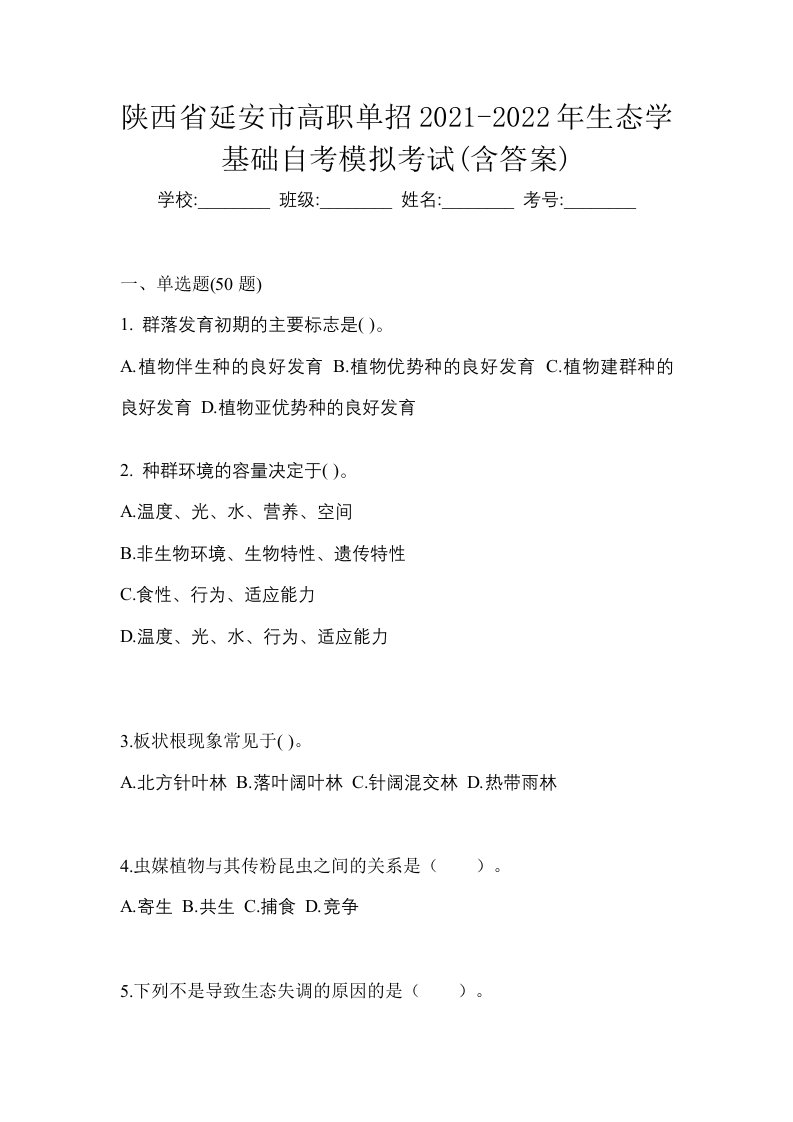 陕西省延安市高职单招2021-2022年生态学基础自考模拟考试(含答案)

学校:________ 班级:________ 姓名:________ 考号:________

一、单选题(50 题)

1. 群落发育初期的主要标志是( )。

A.植物伴生种的良好发育 B.植物优势种的良好发育 C.植物建群种的良好发育 D.植物亚优势种的良好发育

2. 种群环境的容量决定于( )。

A.温度、光、水、营养、空间

B.非生物环境、生物特性、遗传特性

C.食性、行为、适应能力

D.温度、光、水、行为、适应能力

3.板状根现象常见于( )。

A.北方针叶林 B.落叶阔叶林 C.针阔混交林 D.热带雨林

4.虫媒植物与其传粉昆虫之间的关系是（　　）。

A.寄生 B.共生 C.捕食 D.竞争

5.下列不是导致生态失调的原因的是（　　）。